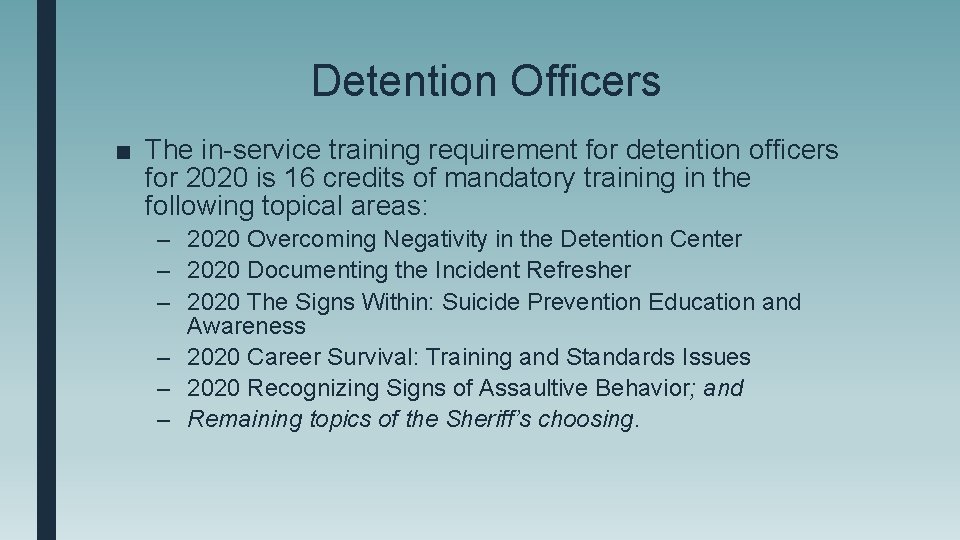 Detention Officers

■ The in-service training requirement for detention officers for 2020 is 16 credits of mandatory training in the following topical areas:

– 2020 Overcoming Negativity in the Detention Center
– 2020 Documenting the Incident Refresher
– 2020 The Signs Within: Suicide Prevention Education and Awareness
– 2020 Career Survival: Training and Standards Issues
– 2020 Recognizing Signs of Assaultive Behavior; and
– Remaining topics of the Sheriff's choosing.